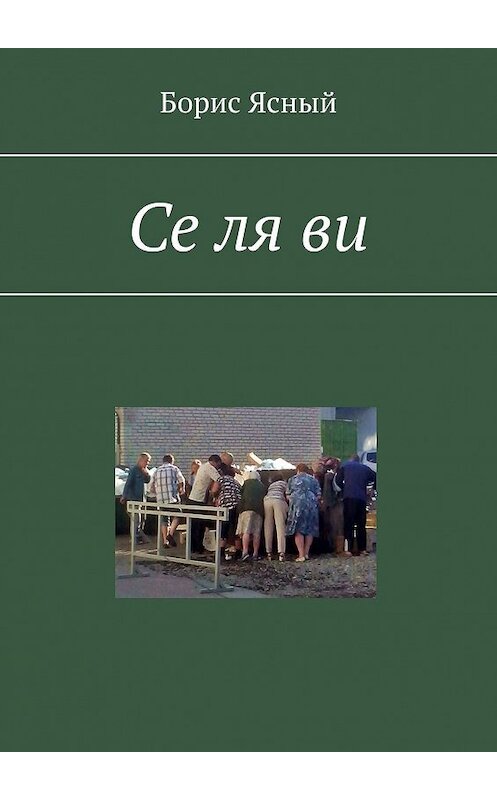 Борис Ясный

Се ля ви